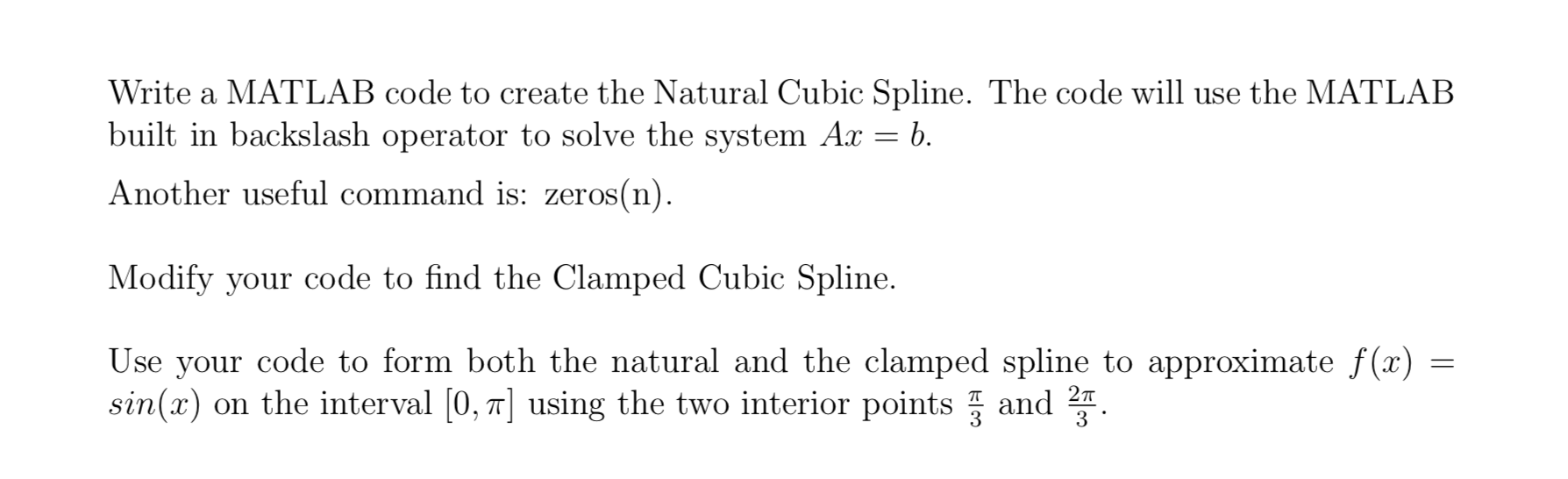 Write a MATLAB code to create the Natural Cubic Spline. The code will use the MATLAB built in backslash operator to solve the system $Ax = b$.

Another useful command is: zeros(n).

Modify your code to find the Clamped Cubic Spline.

Use your code to form both the natural and the clamped spline to approximate $f(x) = sin(x)$ on the interval $[0, \pi]$ using the two interior points $\frac{\pi}{3}$ and $\frac{2\pi}{3}$.